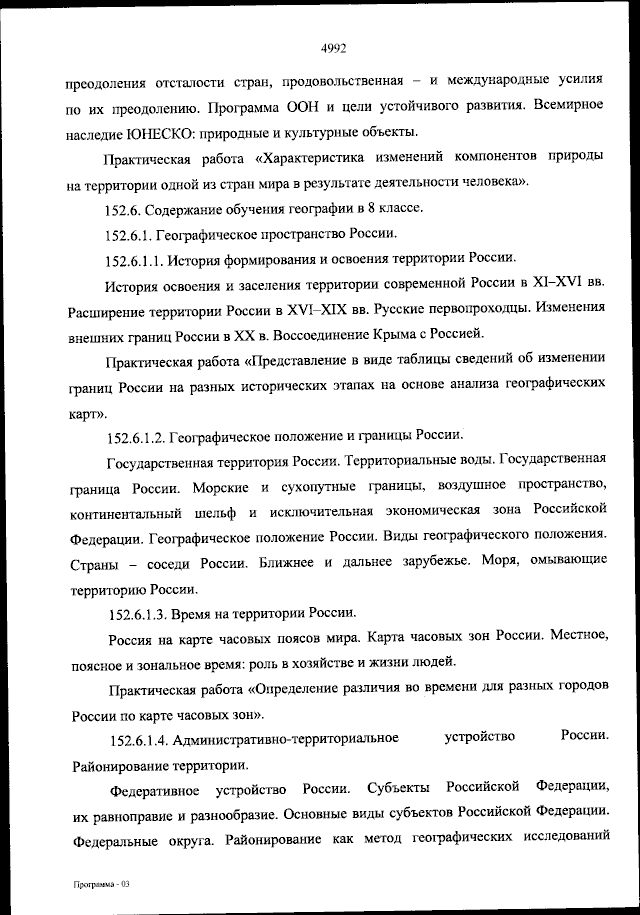 4992

преодоления отсталости стран, продовольственная – и международные усилия по их преодолению. Программа ООН и цели устойчивого развития. Всемирное наследие ЮНЕСКО: природные и культурные объекты.

Практическая работа «Характеристика изменений компонентов природы на территории одной из стран мира в результате деятельности человека».

152.6. Содержание обучения географии в 8 классе.

152.6.1. Географическое пространство России.

152.6.1.1. История формирования и освоения территории России.

История освоения и заселения территории современной России в XI–XVI вв. Расширение территории России в XVI–XIX вв. Русские первопроходцы. Изменения внешних границ России в XX в. Воссоединение Крыма с Россией.

Практическая работа «Представление в виде таблицы сведений об изменении границ России на разных исторических этапах на основе анализа географических карт».

152.6.1.2. Географическое положение и границы России.

Государственная территория России. Территориальные воды. Государственная граница России. Морские и сухопутные границы, воздушное пространство, континентальный шельф и исключительная экономическая зона Российской Федерации. Географическое положение России. Виды географического положения. Страны – соседи России. Ближнее и дальнее зарубежье. Моря, омывающие территорию России.

152.6.1.3. Время на территории России.

Россия на карте часовых поясов мира. Карта часовых зон России. Местное, поясное и зональное время: роль в хозяйстве и жизни людей.

Практическая работа «Определение различия во времени для разных городов России по карте часовых зон».

152.6.1.4. Административно-территориальное устройство России. Районирование территории.

Федеративное устройство России. Субъекты Российской Федерации, их равноправие и разнообразие. Основные виды субъектов Российской Федерации. Федеральные округа. Районирование как метод географических исследований

Программа - 03